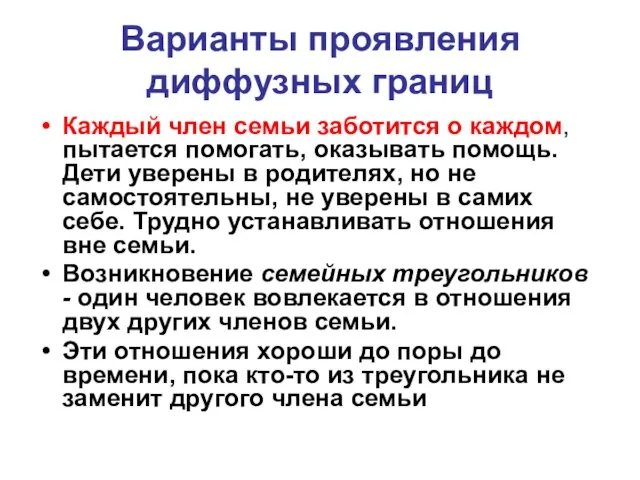 Варианты проявления диффузных границ

• Каждый член семьи заботится о каждом, пытается помогать, оказывать помощь. Дети уверены в родителях, но не самостоятельны, не уверены в самих себе. Трудно устанавливать отношения вне семьи.
• Возникновение семейных треугольников - один человек вовлекается в отношения двух других членов семьи.
• Эти отношения хороши до поры до времени, пока кто-то из треугольника не заменит другого члена семьи